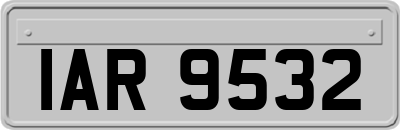 IAR 9532